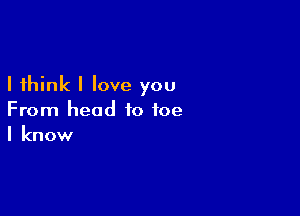 I think I love you
From head to toe
I know